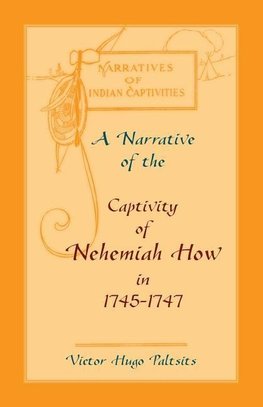 NARRATIVES OF INDIAN CAPTIVITIES

A Narrative of the

Captivity of Nehemiah How in 1745-1747

Victor Hugo Paltsits